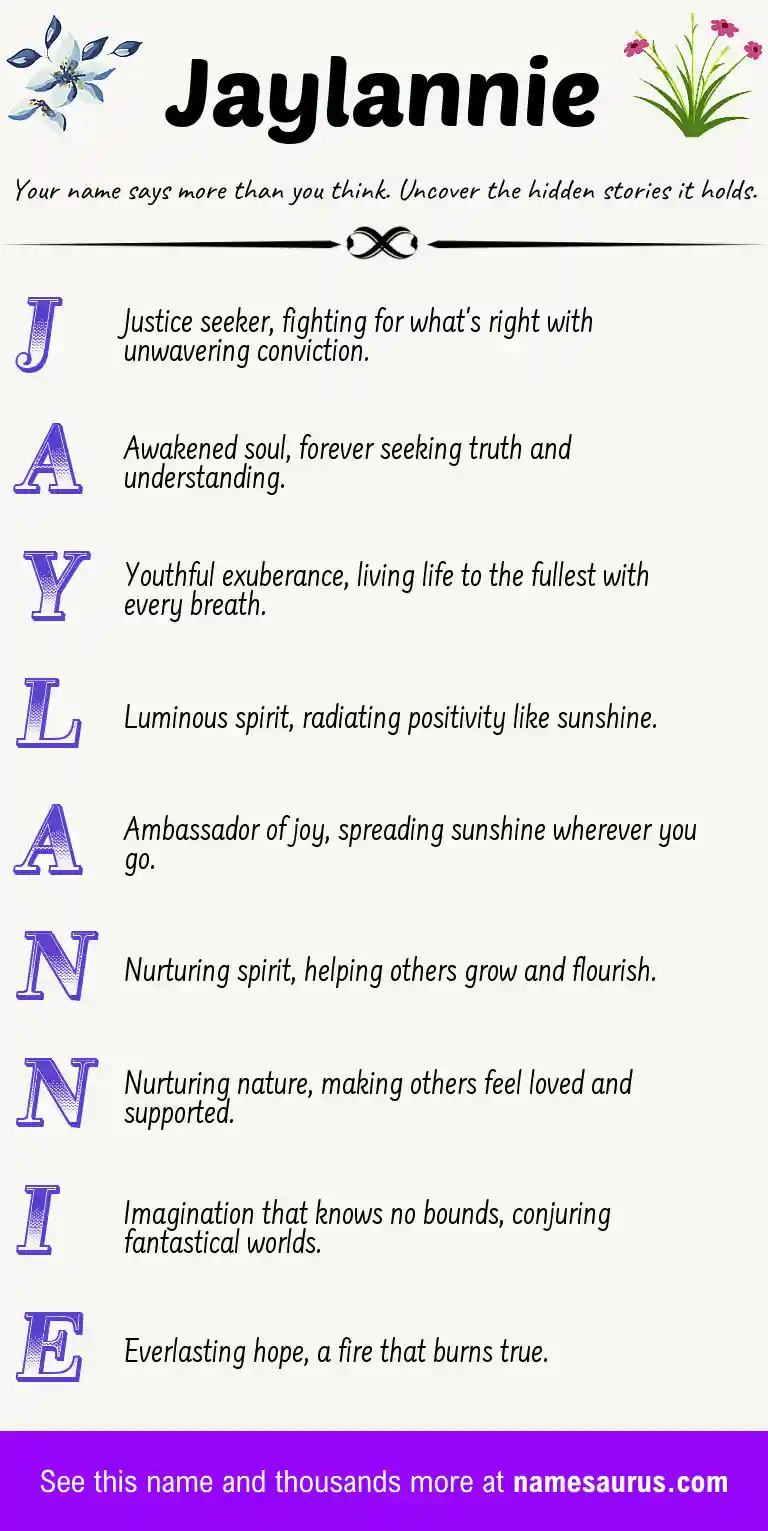 Jaylannie

Your name says more than you think. Uncover the hidden stories it holds.

J Justice seeker, fighting for what's right with unwavering conviction.

A Awakened soul, forever seeking truth and understanding.

Y Youthful exuberance, living life to the fullest with every breath.

L Luminous spirit, radiating positivity like sunshine.

A Ambassador of joy, spreading sunshine wherever you go.

N Nurturing spirit, helping others grow and flourish.

N Nurturing nature, making others feel loved and supported.

I Imagination that knows no bounds, conjuring fantastical worlds.

E Everlasting hope, a fire that burns true.

See this name and thousands more at namesaurus.com